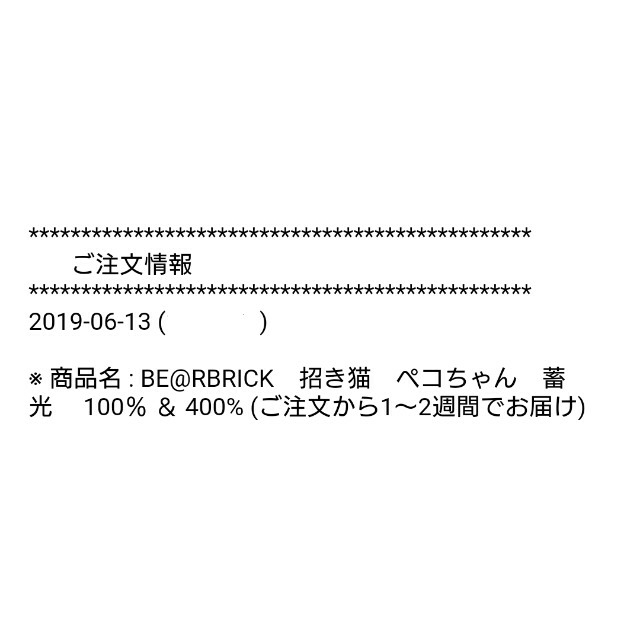 **************************************************
ご注文情報
**************************************************
2019-06-13 ( )

※ 商品名 : BE@RBRICK 招き猫 ペコちゃん 蓄光 100% & 400% (ご注文から1～2週間でお届け)